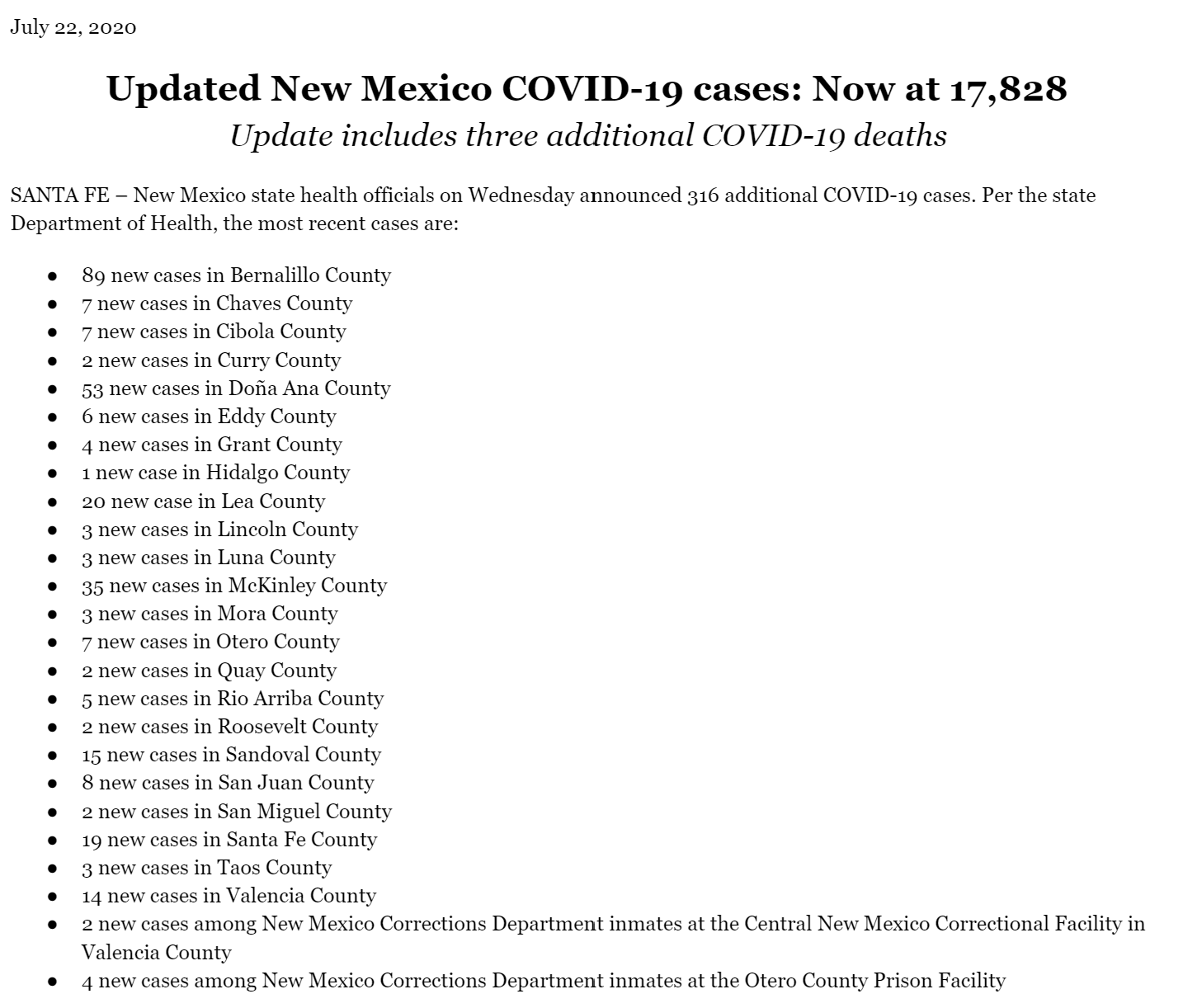 July 22, 2020

Updated New Mexico COVID-19 cases: Now at 17,828

Update includes three additional COVID-19 deaths

SANTA FE – New Mexico state health officials on Wednesday announced 316 additional COVID-19 cases. Per the state Department of Health, the most recent cases are:

- 89 new cases in Bernalillo County
- 7 new cases in Chaves County
- 7 new cases in Cibola County
- 2 new cases in Curry County
- 53 new cases in Doña Ana County
- 6 new cases in Eddy County
- 4 new cases in Grant County
- 1 new case in Hidalgo County
- 20 new case in Lea County
- 3 new cases in Lincoln County
- 3 new cases in Luna County
- 35 new cases in McKinley County
- 3 new cases in Mora County
- 7 new cases in Otero County
- 2 new cases in Quay County
- 5 new cases in Rio Arriba County
- 2 new cases in Roosevelt County
- 15 new cases in Sandoval County
- 8 new cases in San Juan County
- 2 new cases in San Miguel County
- 19 new cases in Santa Fe County
- 3 new cases in Taos County
- 14 new cases in Valencia County
- 2 new cases among New Mexico Corrections Department inmates at the Central New Mexico Correctional Facility in Valencia County
- 4 new cases among New Mexico Corrections Department inmates at the Otero County Prison Facility